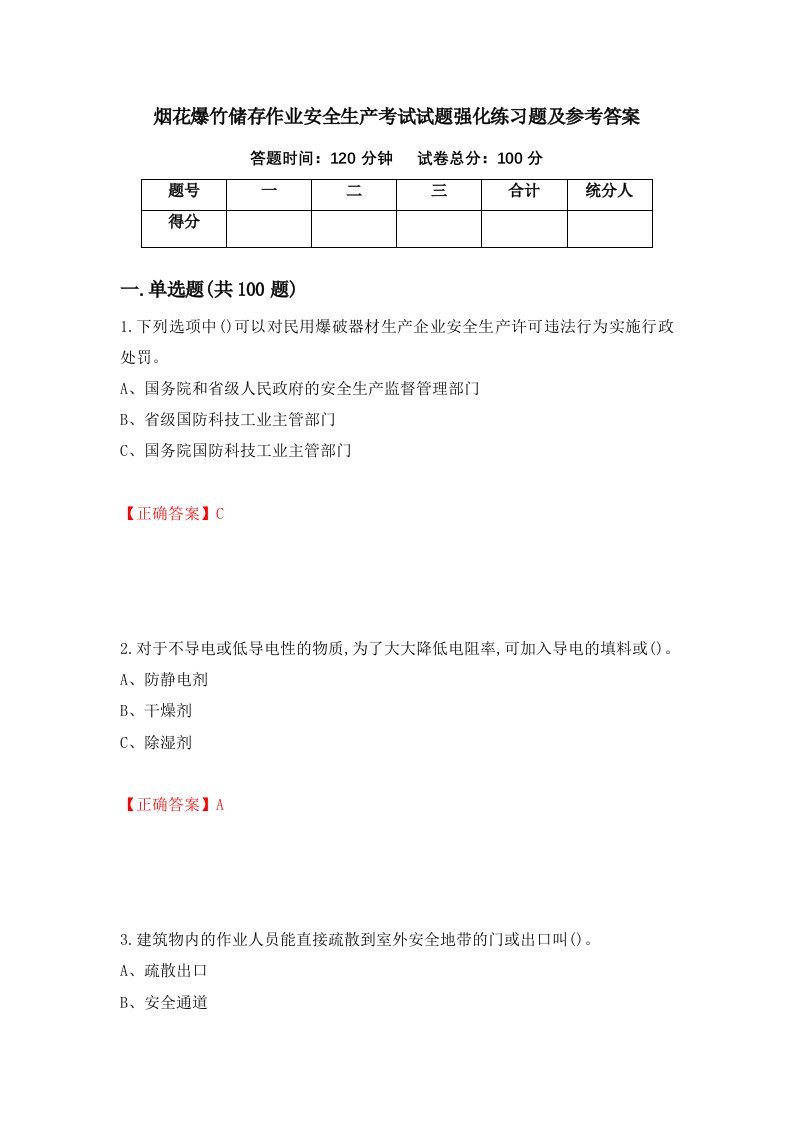 烟花爆竹储存作业安全生产考试试题强化练习题及参考答案

答题时间：120 分钟　　试卷总分：100 分

| 题号 | 一 | 二 | 三 | 合计 | 统分人 |
|---|---|---|---|---|---|
| 得分 | | | | | |

一.单选题(共 100 题)

1.下列选项中()可以对民用爆破器材生产企业安全生产许可违法行为实施行政处罚。

A、国务院和省级人民政府的安全生产监督管理部门

B、省级国防科技工业主管部门

C、国务院国防科技工业主管部门

【正确答案】C

2.对于不导电或低导电性的物质,为了大大降低电阻率,可加入导电的填料或()。

A、防静电剂

B、干燥剂

C、除湿剂

【正确答案】A

3.建筑物内的作业人员能直接疏散到室外安全地带的门或出口叫()。

A、疏散出口

B、安全通道